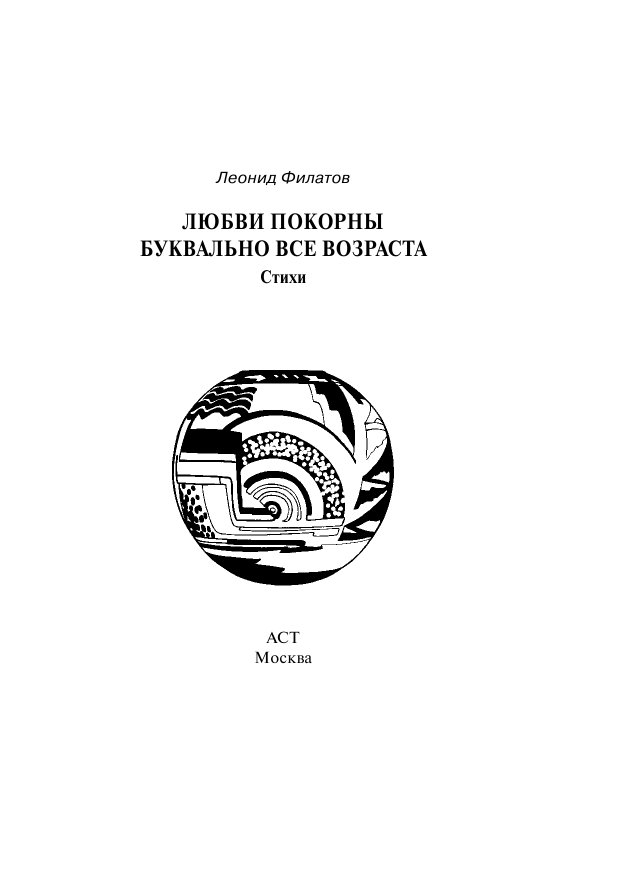 Леонид Филатов

ЛЮБВИ ПОКОРНЫ
БУКВАЛЬНО ВСЕ ВОЗРАСТА

Стихи

АСТ
Москва